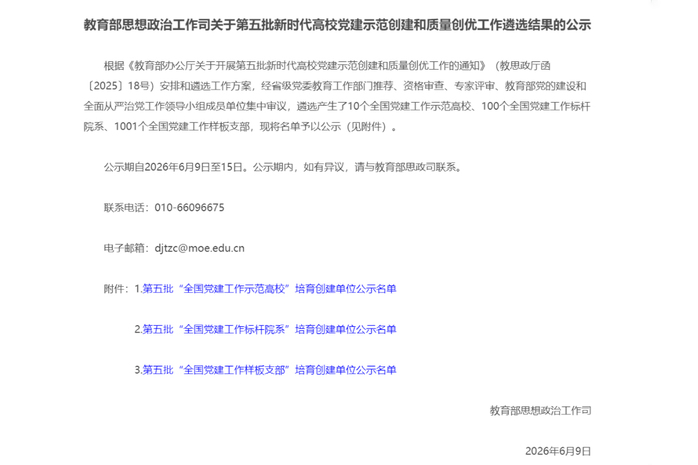 教育部思想政治工作司关于第五批新时代高校党建示范创建和质量创优工作遴选结果的公示

根据《教育部办公厅关于开展第五批新时代高校党建示范创建和质量创优工作的通知》（教思政厅函〔2025〕18号）安排和遴选工作方案，经省级党委教育工作部门推荐、资格审查、专家评审、教育部党的建设和全面从严治党工作领导小组成员单位集中审议，遴选产生了10个全国党建工作示范高校、100个全国党建工作标杆院系、1001个全国党建工作样板支部，现将名单予以公示（见附件）。

公示期自2026年6月9日至15日。公示期内，如有异议，请与教育部思政司联系。

联系电话：010-66096675

电子邮箱：djtzc@moe.edu.cn

附件：1.第五批“全国党建工作示范高校”培育创建单位公示名单

2.第五批“全国党建工作标杆院系”培育创建单位公示名单

3.第五批“全国党建工作样板支部”培育创建单位公示名单

教育部思想政治工作司

2026年6月9日